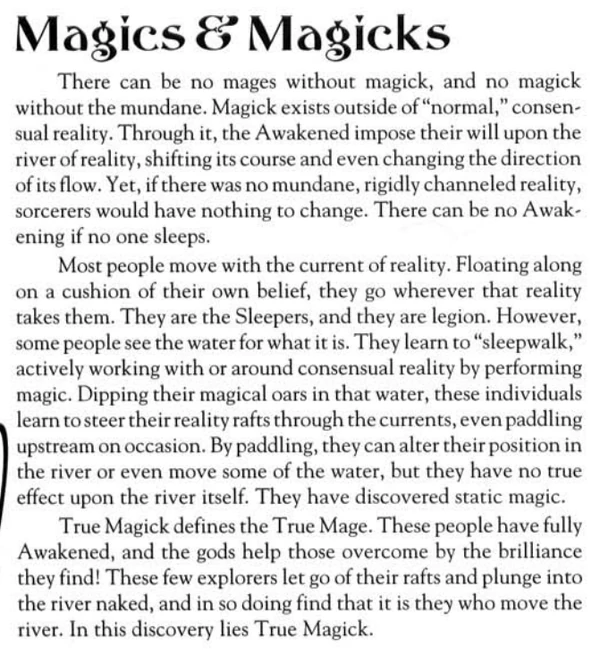 Magics & Magicks

There can be no mages without magick, and no magick without the mundane. Magick exists outside of "normal," consensual reality. Through it, the Awakened impose their will upon the river of reality, shifting its course and even changing the direction of its flow. Yet, if there was no mundane, rigidly channeled reality, sorcerers would have nothing to change. There can be no Awakening if no one sleeps.

Most people move with the current of reality. Floating along on a cushion of their own belief, they go wherever that reality takes them. They are the Sleepers, and they are legion. However, some people see the water for what it is. They learn to "sleepwalk," actively working with or around consensual reality by performing magic. Dipping their magical oars in that water, these individuals learn to steer their reality rafts through the currents, even paddling upstream on occasion. By paddling, they can alter their position in the river or even move some of the water, but they have no true effect upon the river itself. They have discovered static magic.

True Magick defines the True Mage. These people have fully Awakened, and the gods help those overcome by the brilliance they find! These few explorers let go of their rafts and plunge into the river naked, and in so doing find that it is they who move the river. In this discovery lies True Magick.